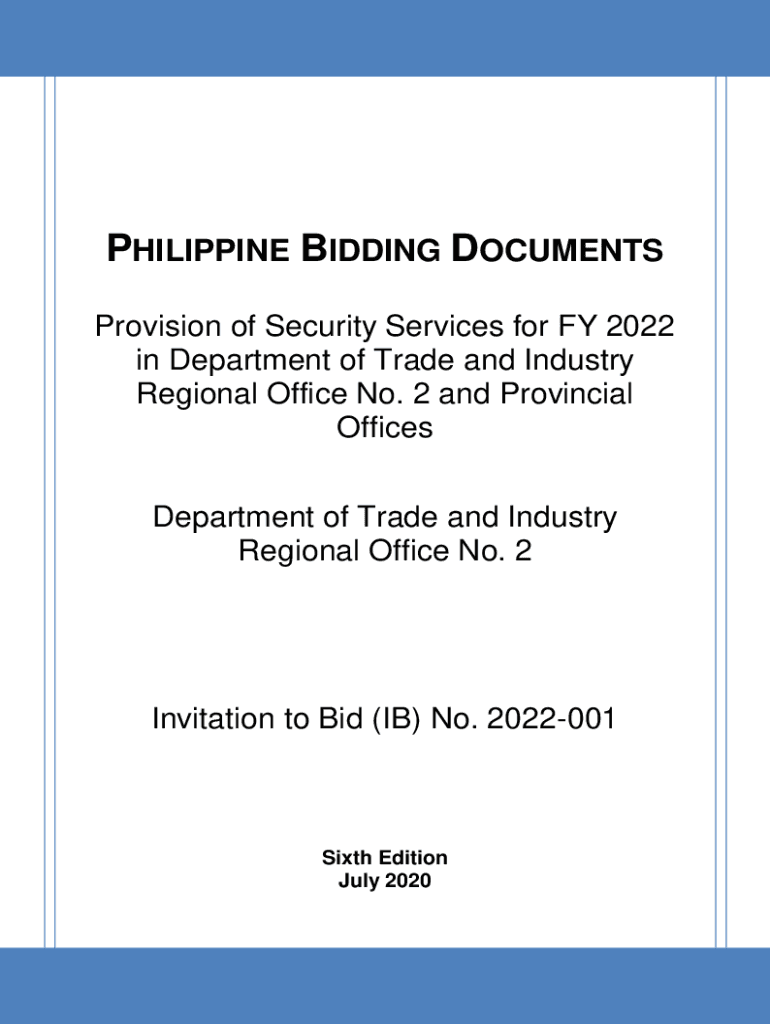 PHILIPPINE BIDDING DOCUMENTS

Provision of Security Services for FY 2022 in Department of Trade and Industry Regional Office No. 2 and Provincial Offices

Department of Trade and Industry Regional Office No. 2

Invitation to Bid (IB) No. 2022-001

Sixth Edition
July 2020